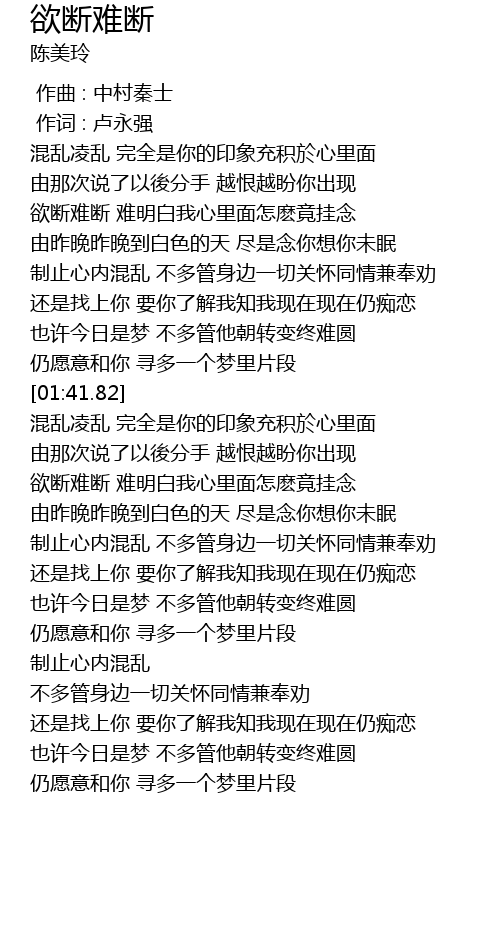 欲断难断
陈美玲

作曲 : 中村秦士
作词 : 卢永强
混乱凌乱 完全是你的印象充积於心里面
由那次说了以後分手 越恨越盼你出现
欲断难断 难明白我心里面怎麽竟挂念
由昨晚昨晚到白色的天 尽是念你想你未眠
制止心内混乱 不多管身边一切关怀同情兼奉劝
还是找上你 要你了解我知我现在现在仍痴恋
也许今日是梦 不多管他朝转变终难圆
仍愿意和你 寻多一个梦里片段
[01:41.82]
混乱凌乱 完全是你的印象充积於心里面
由那次说了以後分手 越恨越盼你出现
欲断难断 难明白我心里面怎麽竟挂念
由昨晚昨晚到白色的天 尽是念你想你未眠
制止心内混乱 不多管身边一切关怀同情兼奉劝
还是找上你 要你了解我知我现在现在仍痴恋
也许今日是梦 不多管他朝转变终难圆
仍愿意和你 寻多一个梦里片段
制止心内混乱
不多管身边一切关怀同情兼奉劝
还是找上你 要你了解我知我现在现在仍痴恋
也许今日是梦 不多管他朝转变终难圆
仍愿意和你 寻多一个梦里片段